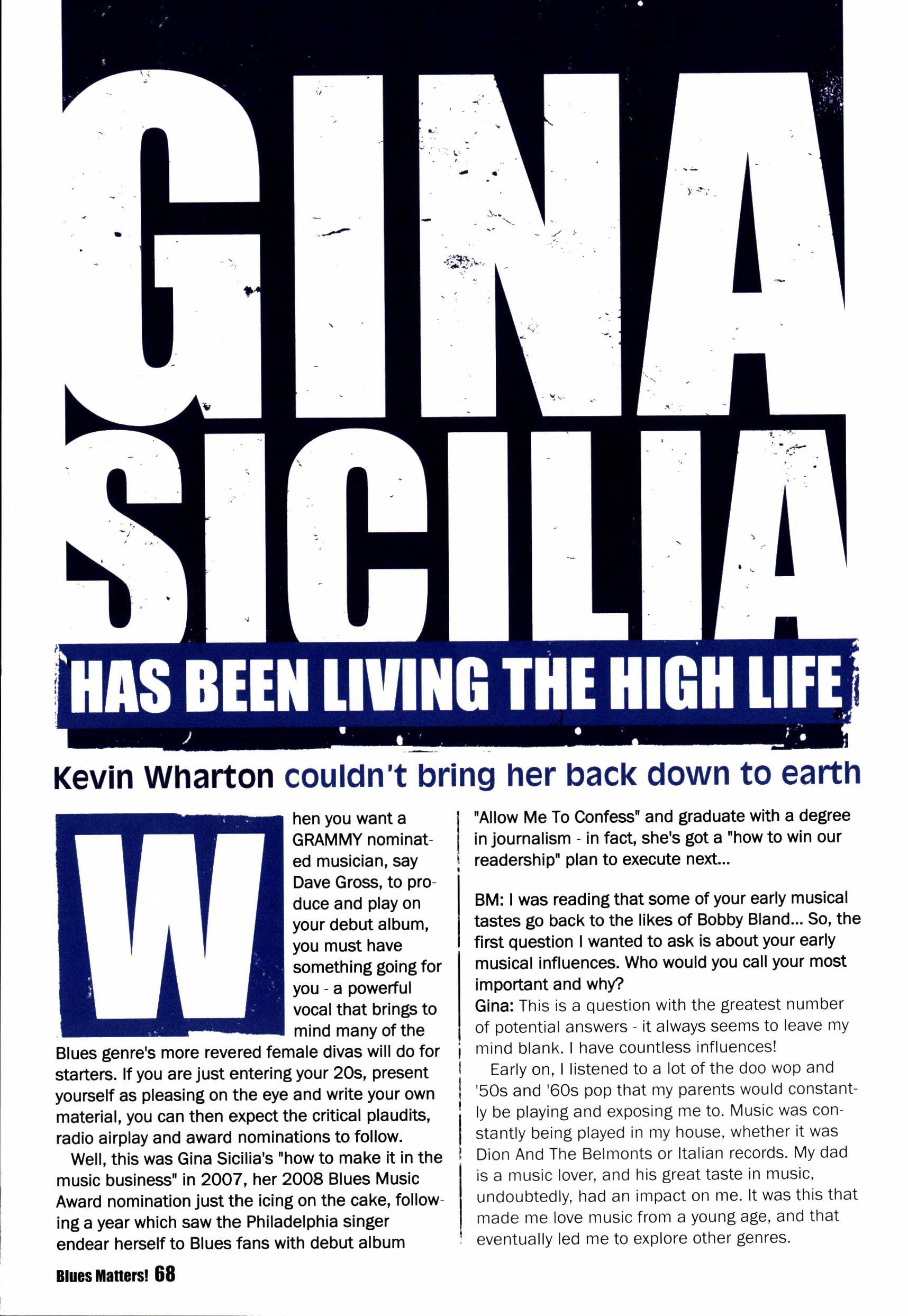 GINA SICILIA

HAS BEEN LIVING THE HIGH LIFE

Kevin Wharton couldn't bring her back down to earth

When you want a GRAMMY nominated musician, say Dave Gross, to produce and play on your debut album, you must have something going for you - a powerful vocal that brings to mind many of the Blues genre's more revered female divas will do for starters. If you are just entering your 20s, present yourself as pleasing on the eye and write your own material, you can then expect the critical plaudits, radio airplay and award nominations to follow.

Well, this was Gina Sicilia's "how to make it in the music business" in 2007, her 2008 Blues Music Award nomination just the icing on the cake, following a year which saw the Philadelphia singer endear herself to Blues fans with debut album "Allow Me To Confess" and graduate with a degree in journalism - in fact, she's got a "how to win our readership" plan to execute next...

BM: I was reading that some of your early musical tastes go back to the likes of Bobby Bland... So, the first question I wanted to ask is about your early musical influences. Who would you call your most important and why?

Gina: This is a question with the greatest number of potential answers - it always seems to leave my mind blank. I have countless influences!

Early on, I listened to a lot of the doo wop and '50s and '60s pop that my parents would constantly be playing and exposing me to. Music was constantly being played in my house, whether it was Dion And The Belmonts or Italian records. My dad is a music lover, and his great taste in music, undoubtedly, had an impact on me. It was this that made me love music from a young age, and that eventually led me to explore other genres.

Blues Matters! 68